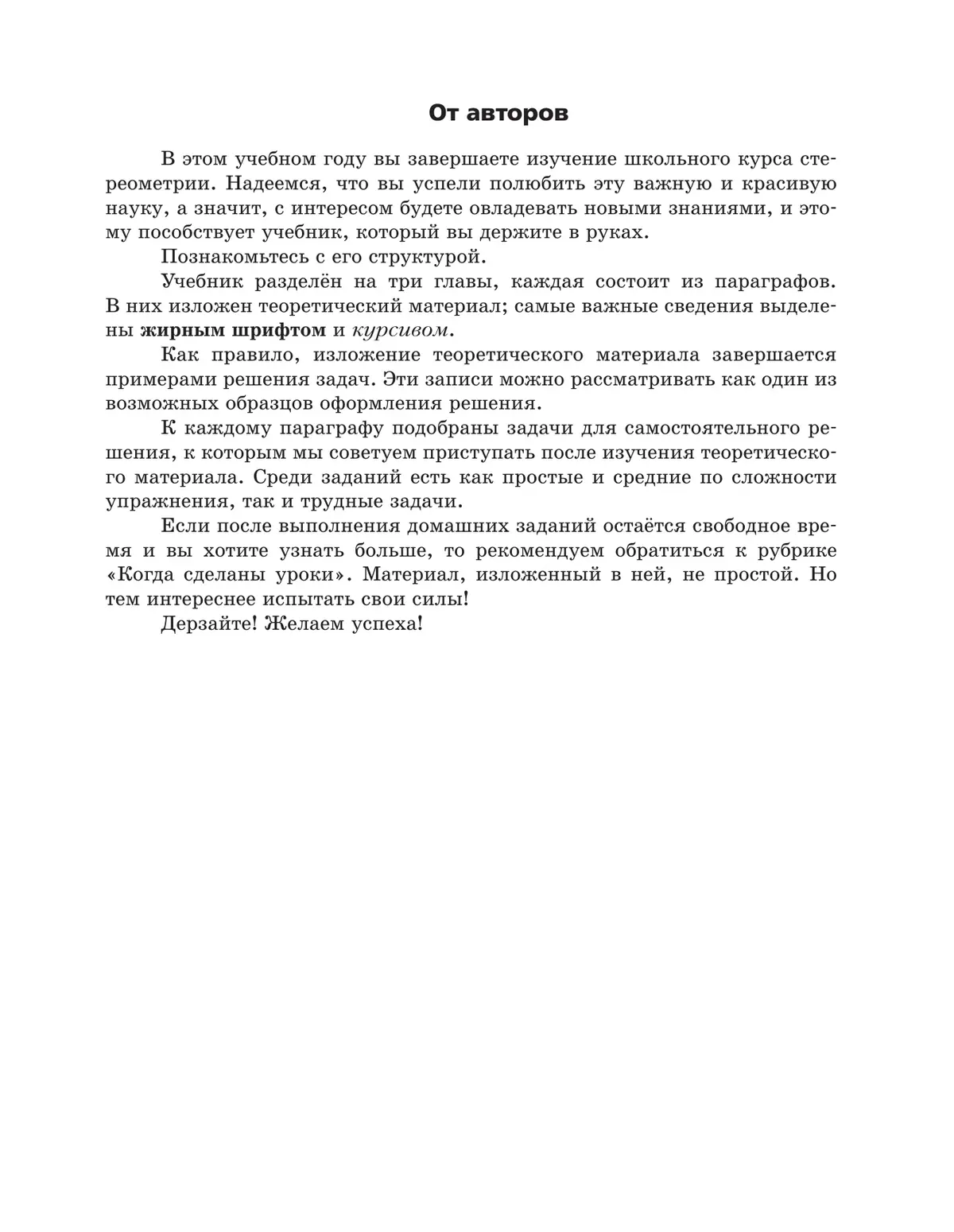 От авторов

В этом учебном году вы завершаете изучение школьного курса стереометрии. Надеемся, что вы успели полюбить эту важную и красивую науку, а значит, с интересом будете овладевать новыми знаниями, и этому пособствует учебник, который вы держите в руках.

Познакомьтесь с его структурой.

Учебник разделён на три главы, каждая состоит из параграфов. В них изложен теоретический материал; самые важные сведения выделены жирным шрифтом и курсивом.

Как правило, изложение теоретического материала завершается примерами решения задач. Эти записи можно рассматривать как один из возможных образцов оформления решения.

К каждому параграфу подобраны задачи для самостоятельного решения, к которым мы советуем приступать после изучения теоретического материала. Среди заданий есть как простые и средние по сложности упражнения, так и трудные задачи.

Если после выполнения домашних заданий остаётся свободное время и вы хотите узнать больше, то рекомендуем обратиться к рубрике «Когда сделаны уроки». Материал, изложенный в ней, не простой. Но тем интереснее испытать свои силы!

Дерзайте! Желаем успеха!